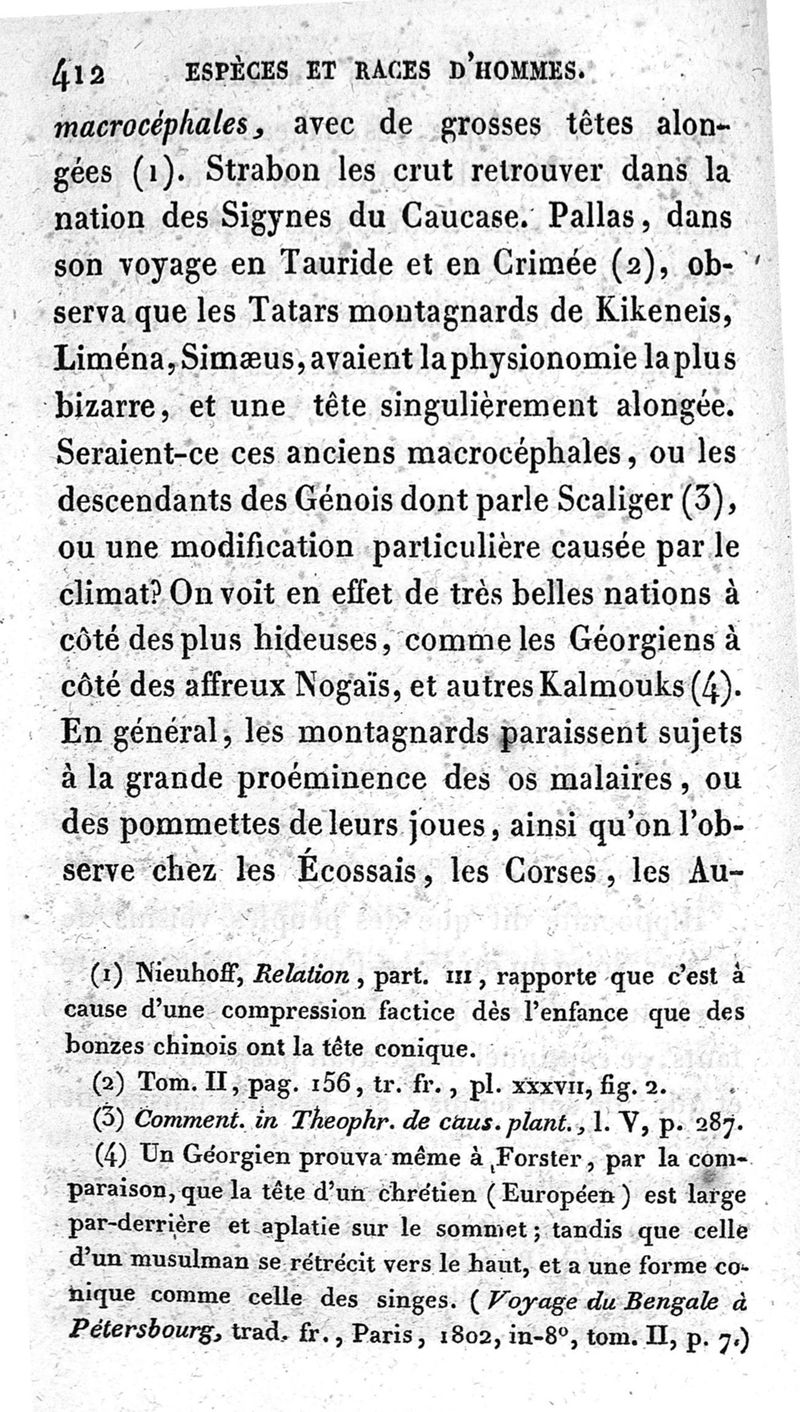 412 ESPÈCES ET RACES D'HOMMES.

macrocéphales, avec de grosses têtes alongées (1). Strabon les crut retrouver dans la nation des Sigynes du Caucase. Pallas, dans son voyage en Tauride et en Crimée (2), observa que les Tatars montagnards de Kikeneis, Liména, Simæus, avaient la physionomie la plus bizarre, et une tête singulièrement alongée. Seraient-ce ces anciens macrocéphales, ou les descendants des Génois dont parle Scaliger (3), ou une modification particulière causée par le climat? On voit en effet de très belles nations à côté des plus hideuses, comme les Géorgiens à côté des affreux Nogaïs, et autres Kalmouks (4). En général, les montagnards paraissent sujets à la grande proéminence des os malaires, ou des pommettes de leurs joues, ainsi qu'on l'observe chez les Écossais, les Corses, les Au-

(1) Nieuhoff, Relation, part. III, rapporte que c'est à cause d'une compression factice dès l'enfance que des bonzes chinois ont la tête conique.

(2) Tom. II, pag. 156, tr. fr., pl. XXXVII, fig. 2.

(3) Comment. in Theophr. de caus. plant., l. V, p. 287.

(4) Un Géorgien prouva même à Forster, par la comparaison, que la tête d'un chrétien (Européen) est large par-derrière et aplatie sur le sommet; tandis que celle d'un musulman se rétrécit vers le haut, et a une forme conique comme celle des singes. (Voyage du Bengale à Pétersbourg, trad. fr., Paris, 1802, in-8°, tom. II, p. 7.)